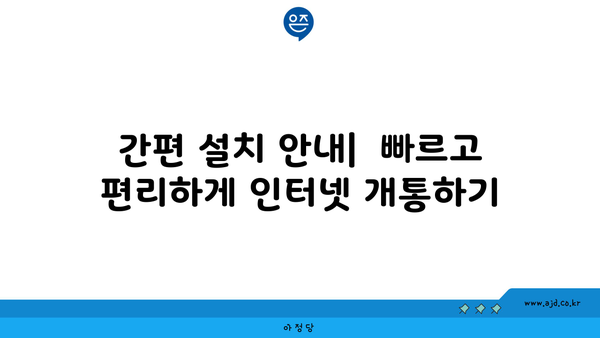 은즈

간편 설치 안내| 빠르고 편리하게 인터넷 개통하기

www.ajd.co.kr

아정당